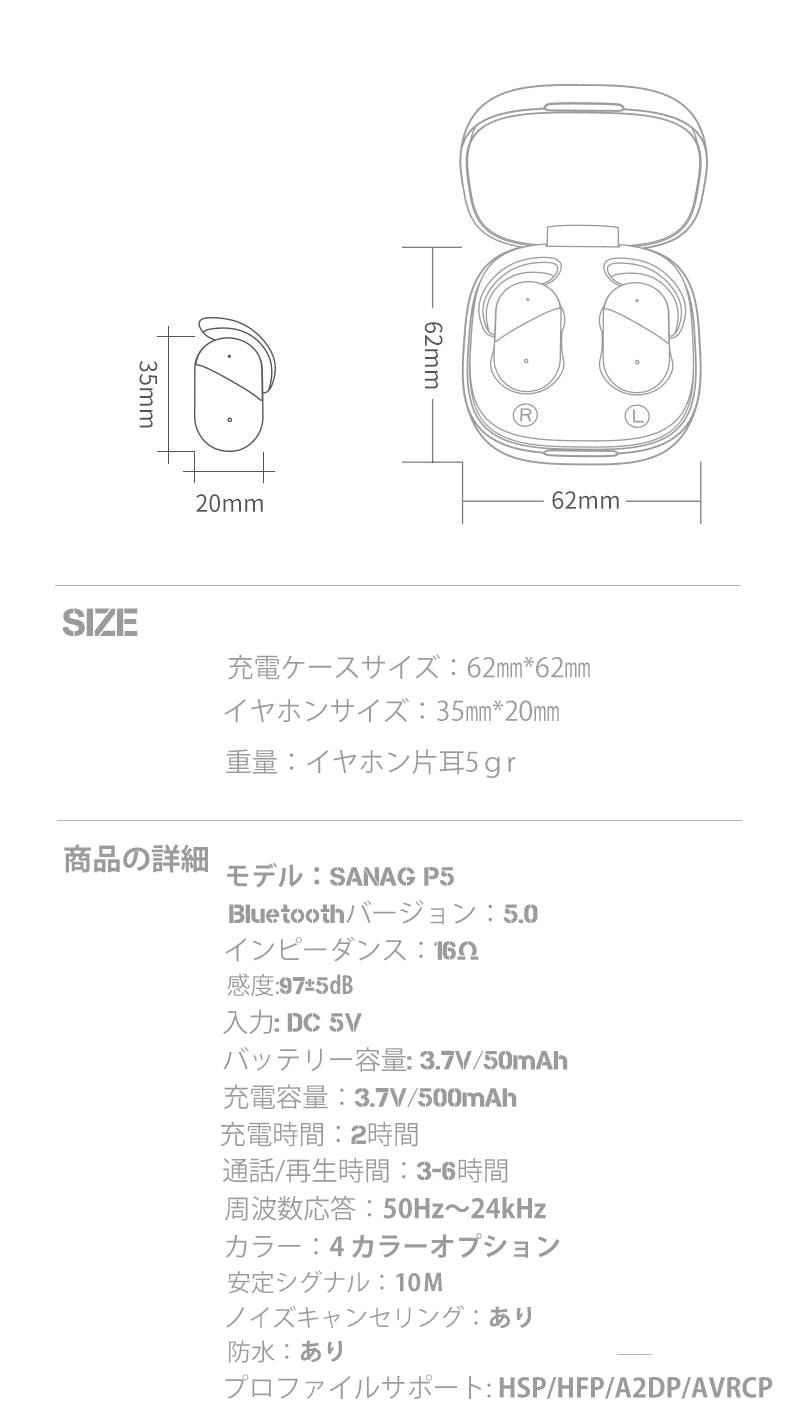 35mm

20mm

62mm

R

L

62mm

SIZE

充電ケースサイズ：62㎜*62㎜

イヤホンサイズ：35㎜*20㎜

重量：イヤホン片耳5gr

商品の詳細

モデル：SANAG P5

Bluetoothバージョン：5.0

インピーダンス：16Ω

感度:97±5dB

入力: DC 5V

バッテリー容量: 3.7V/50mAh

充電容量：3.7V/500mAh

充電時間：2時間

通話/再生時間：3-6時間

周波数応答：50Hz～24kHz

カラー：4カラーオプション

安定シグナル：10M

ノイズキャンセリング：あり

防水：あり

プロファイルサポート: HSP/HFP/A2DP/AVRCP